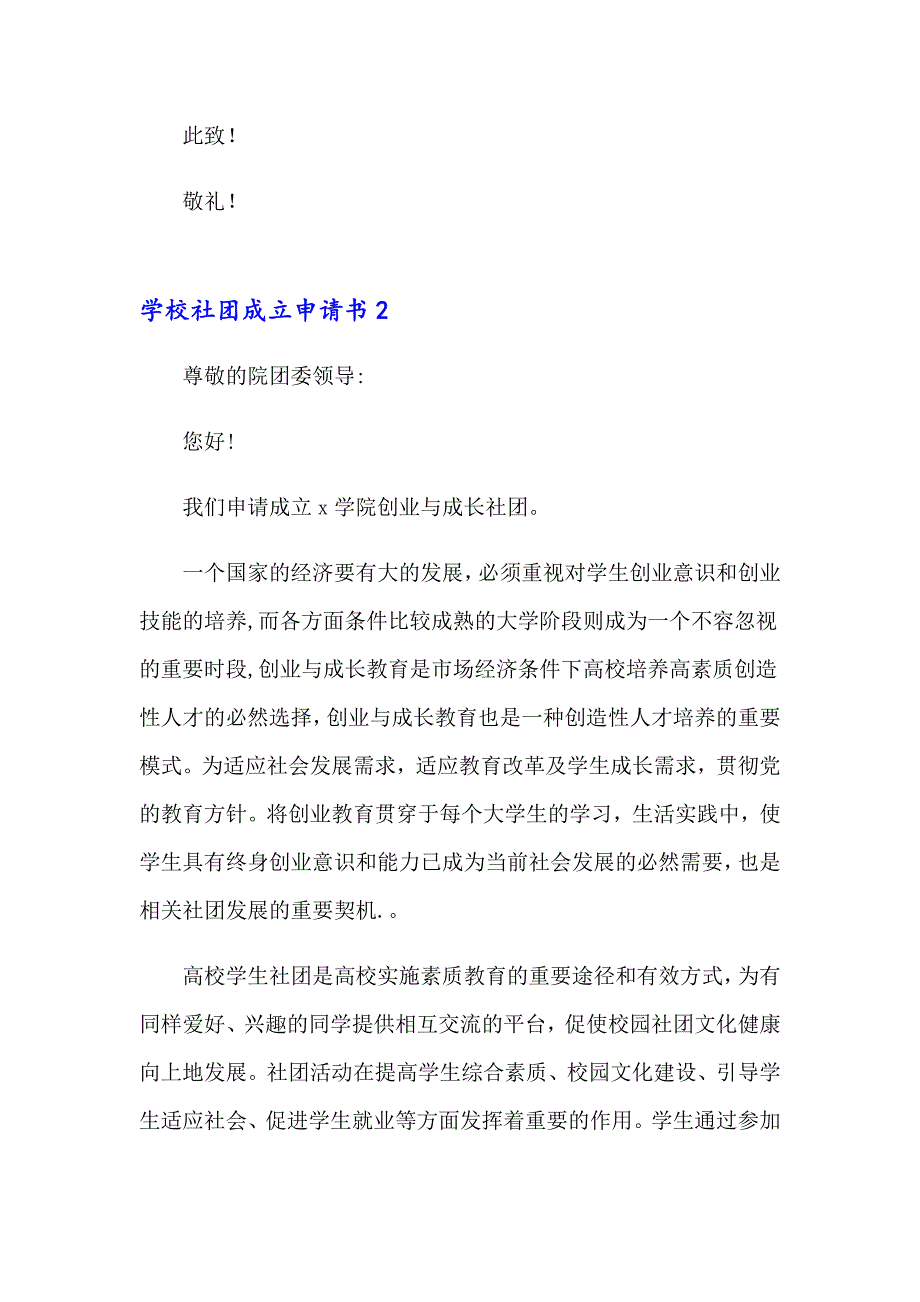 此致！

敬礼！

学校社团成立申请书 2

尊敬的院团委领导:

您好!

我们申请成立 x 学院创业与成长社团。

一个国家的经济要有大的发展，必须重视对学生创业意识和创业技能的培养,而各方面条件比较成熟的大学阶段则成为一个不容忽视的重要时段,创业与成长教育是市场经济条件下高校培养高素质创造性人才的必然选择,创业与成长教育也是一种创造性人才培养的重要模式。为适应社会发展需求，适应教育改革及学生成长需求，贯彻党的教育方针。将创业教育贯穿于每个大学生的学习，生活实践中，使学生具有终身创业意识和能力已成为当前社会发展的必然需要，也是相关社团发展的重要契机.。

高校学生社团是高校实施素质教育的重要途径和有效方式，为有同样爱好、兴趣的同学提供相互交流的平台，促使校园社团文化健康向上地发展。社团活动在提高学生综合素质、校园文化建设、引导学生适应社会、促进学生就业等方面发挥着重要的作用。学生通过参加